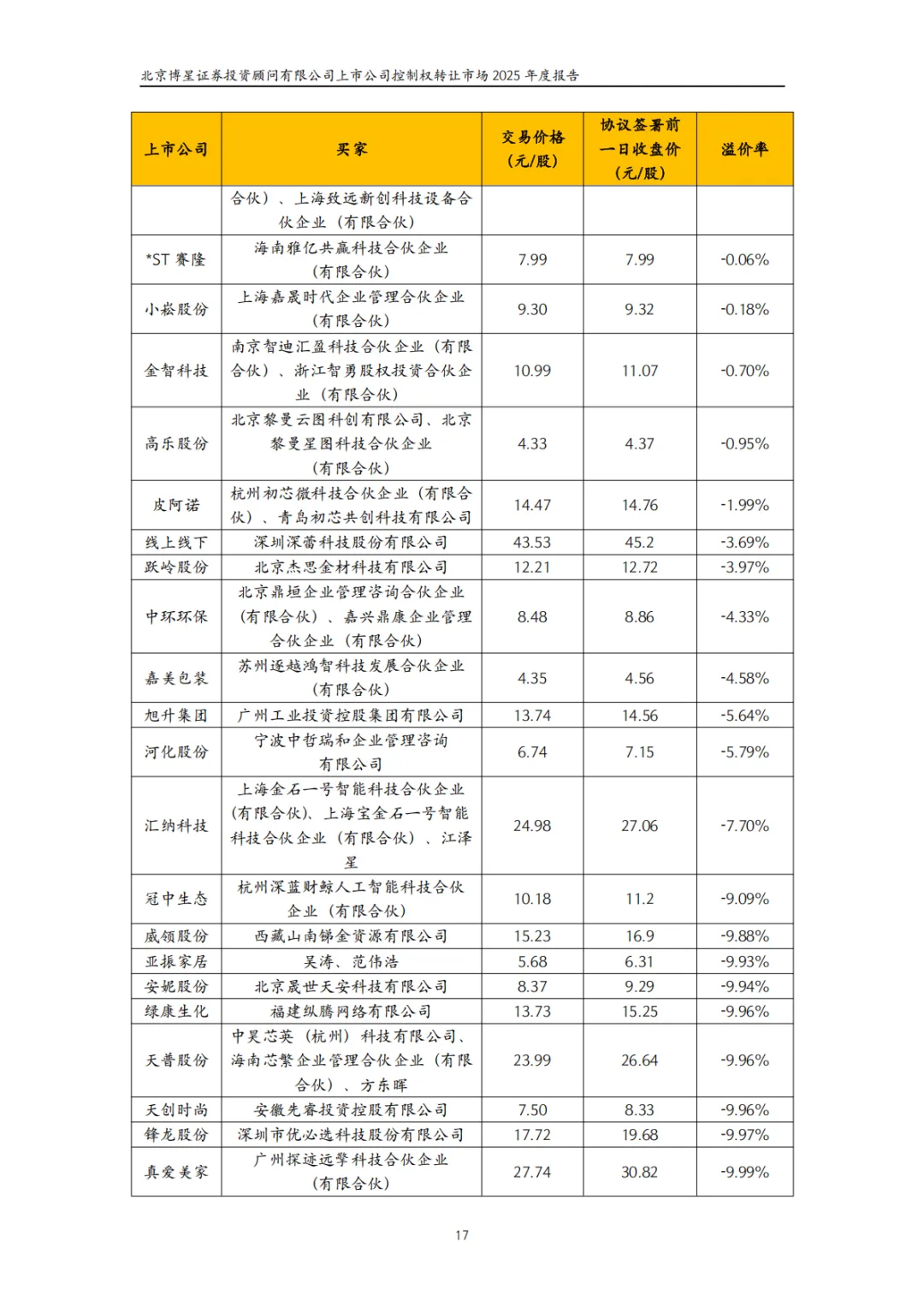 北京博星证券投资顾问有限公司上市公司控制权转让市场 2025 年度报告

| 上市公司 | 买家 | 交易价格（元/股） | 协议签署前一日收盘价（元/股） | 溢价率 |
|---|---|---|---|---|
| | 合伙）、上海致远新创科技设备合伙企业（有限合伙） | | | |
| *ST 赛隆 | 海南雅亿共赢科技合伙企业（有限合伙） | 7.99 | 7.99 | -0.06% |
| 小崧股份 | 上海嘉晟时代企业管理合伙企业（有限合伙） | 9.30 | 9.32 | -0.18% |
| 金智科技 | 南京智迪汇盈科技合伙企业（有限合伙）、浙江智勇股权投资合伙企业（有限合伙） | 10.99 | 11.07 | -0.70% |
| 高乐股份 | 北京黎曼云图科创有限公司、北京黎曼星图科技合伙企业（有限合伙） | 4.33 | 4.37 | -0.95% |
| 皮阿诺 | 杭州初芯微科技合伙企业（有限合伙）、青岛初芯共创科技有限公司 | 14.47 | 14.76 | -1.99% |
| 线上线下 | 深圳深蕾科技股份有限公司 | 43.53 | 45.2 | -3.69% |
| 跃岭股份 | 北京杰思金材科技有限公司 | 12.21 | 12.72 | -3.97% |
| 中环环保 | 北京鼎垣企业管理咨询合伙企业（有限合伙）、嘉兴鼎康企业管理合伙企业（有限合伙） | 8.48 | 8.86 | -4.33% |
| 嘉美包装 | 苏州逐越鸿智科技发展合伙企业（有限合伙） | 4.35 | 4.56 | -4.58% |
| 旭升集团 | 广州工业投资控股集团有限公司 | 13.74 | 14.56 | -5.64% |
| 河化股份 | 宁波中哲瑞和企业管理咨询有限公司 | 6.74 | 7.15 | -5.79% |
| 汇纳科技 | 上海金石一号智能科技合伙企业(有限合伙)、上海宝金石一号智能科技合伙企业（有限合伙）、江泽星 | 24.98 | 27.06 | -7.70% |
| 冠中生态 | 杭州深蓝财鲸人工智能科技合伙企业（有限合伙） | 10.18 | 11.2 | -9.09% |
| 威领股份 | 西藏山南锑金资源有限公司 | 15.23 | 16.9 | -9.88% |
| 亚振家居 | 吴涛、范伟浩 | 5.68 | 6.31 | -9.93% |
| 安妮股份 | 北京晟世天安科技有限公司 | 8.37 | 9.29 | -9.94% |
| 绿康生化 | 福建纵腾网络有限公司 | 13.73 | 15.25 | -9.96% |
| 天普股份 | 中昊芯英（杭州）科技有限公司、海南芯繁企业管理合伙企业（有限合伙）、方东晖 | 23.99 | 26.64 | -9.96% |
| 天创时尚 | 安徽先睿投资控股有限公司 | 7.50 | 8.33 | -9.96% |
| 锋龙股份 | 深圳市优必选科技股份有限公司 | 17.72 | 19.68 | -9.97% |
| 真爱美家 | 广州探迹远擎科技合伙企业（有限合伙） | 27.74 | 30.82 | -9.99% |

17